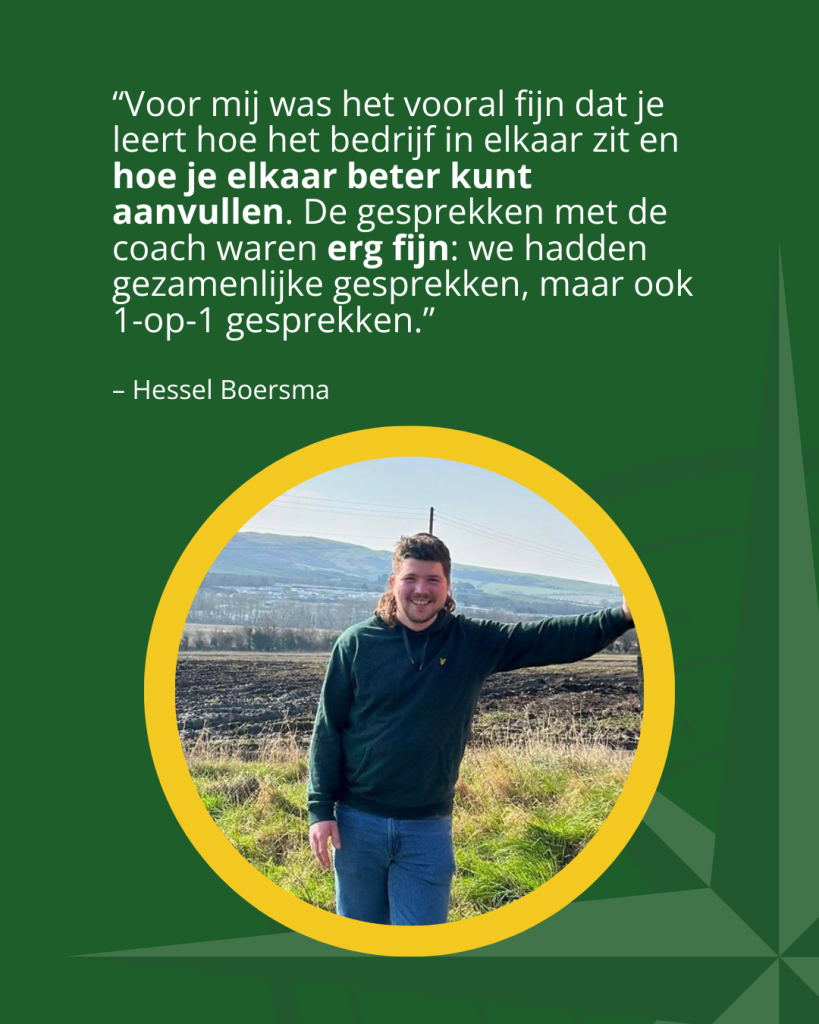 “Voor mij was het vooral fijn dat je leert hoe het bedrijf in elkaar zit en hoe je elkaar beter kunt aanvullen. De gesprekken met de coach waren erg fijn: we hadden gezamenlijke gesprekken, maar ook 1-op-1 gesprekken.”

– Hessel Boersma